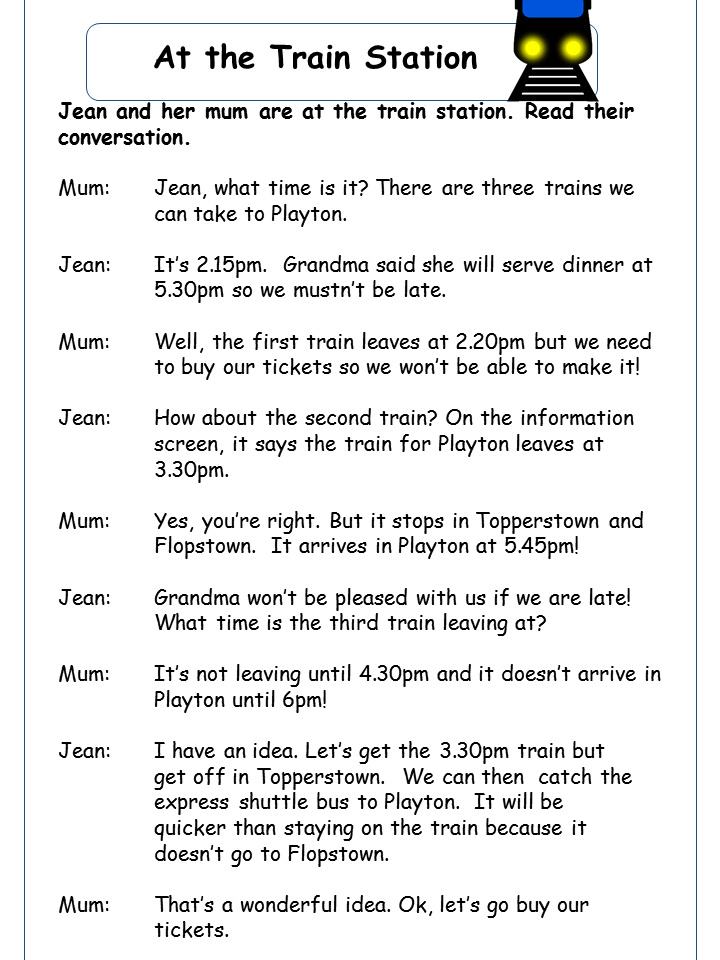 At the Train Station

Jean and her mum are at the train station. Read their conversation.

Mum: Jean, what time is it? There are three trains we can take to Playton.

Jean: It's 2.15pm. Grandma said she will serve dinner at 5.30pm so we mustn't be late.

Mum: Well, the first train leaves at 2.20pm but we need to buy our tickets so we won't be able to make it!

Jean: How about the second train? On the information screen, it says the train for Playton leaves at 3.30pm.

Mum: Yes, you're right. But it stops in Topperstown and Flopstown. It arrives in Playton at 5.45pm!

Jean: Grandma won't be pleased with us if we are late! What time is the third train leaving at?

Mum: It's not leaving until 4.30pm and it doesn't arrive in Playton until 6pm!

Jean: I have an idea. Let's get the 3.30pm train but get off in Topperstown. We can then catch the express shuttle bus to Playton. It will be quicker than staying on the train because it doesn't go to Flopstown.

Mum: That's a wonderful idea. Ok, let's go buy our tickets.